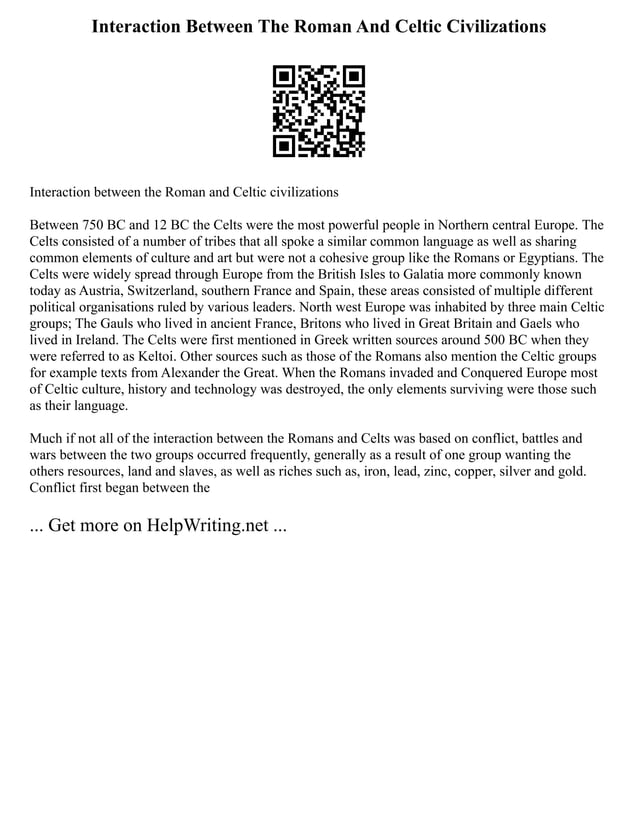 Interaction Between The Roman And Celtic Civilizations

Interaction between the Roman and Celtic civilizations

Between 750 BC and 12 BC the Celts were the most powerful people in Northern central Europe. The Celts consisted of a number of tribes that all spoke a similar common language as well as sharing common elements of culture and art but were not a cohesive group like the Romans or Egyptians. The Celts were widely spread through Europe from the British Isles to Galatia more commonly known today as Austria, Switzerland, southern France and Spain, these areas consisted of multiple different political organisations ruled by various leaders. North west Europe was inhabited by three main Celtic groups; The Gauls who lived in ancient France, Britons who lived in Great Britain and Gaels who lived in Ireland. The Celts were first mentioned in Greek written sources around 500 BC when they were referred to as Keltoi. Other sources such as those of the Romans also mention the Celtic groups for example texts from Alexander the Great. When the Romans invaded and Conquered Europe most of Celtic culture, history and technology was destroyed, the only elements surviving were those such as their language.

Much if not all of the interaction between the Romans and Celts was based on conflict, battles and wars between the two groups occurred frequently, generally as a result of one group wanting the others resources, land and slaves, as well as riches such as, iron, lead, zinc, copper, silver and gold. Conflict first began between the

... Get more on HelpWriting.net ...